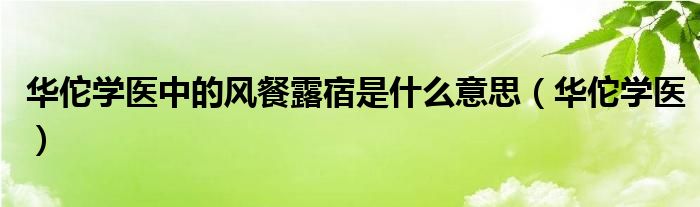 华佗学医中的风餐露宿是什么意思（华佗学医）